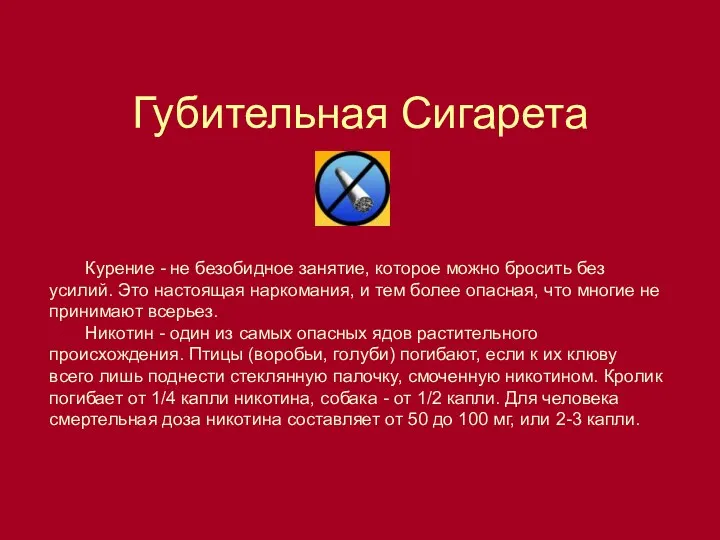 Губительная Сигарета

Курение - не безобидное занятие, которое можно бросить без усилий. Это настоящая наркомания, и тем более опасная, что многие не принимают всерьез.

Никотин - один из самых опасных ядов растительного происхождения. Птицы (воробьи, голуби) погибают, если к их клюву всего лишь поднести стеклянную палочку, смоченную никотином. Кролик погибает от 1/4 капли никотина, собака - от 1/2 капли. Для человека смертельная доза никотина составляет от 50 до 100 мг, или 2-3 капли.